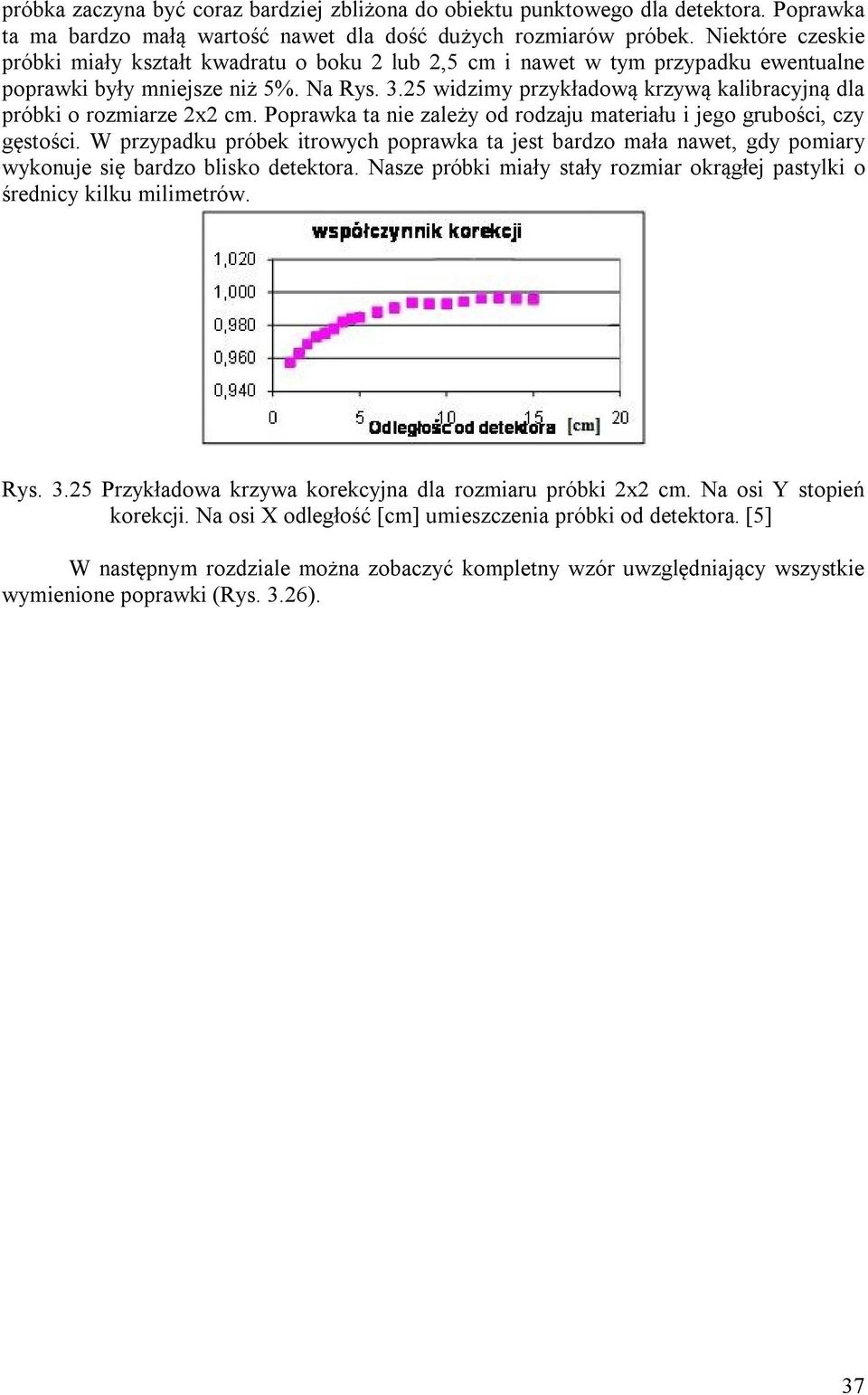 próbka zaczyna być coraz bardziej zbliżona do obiektu punktowego dla detektora. Poprawka ta ma bardzo małą wartość nawet dla dość dużych rozmiarów próbek. Niektóre czeskie próbki miały kształt kwadratu o boku 2 lub 2,5 cm i nawet w tym przypadku ewentualne poprawki były mniejsze niż 5%. Na Rys. 3.25 widzimy przykładową krzywą kalibracyjną dla próbki o rozmiarze 2x2 cm. Poprawka ta nie zależy od rodzaju materiału i jego grubości, czy gęstości. W przypadku próbek itrowych poprawka ta jest bardzo mała nawet, gdy pomiary wykonuje się bardzo blisko detektora. Nasze próbki miały stały rozmiar okrągłej pastylki o średnicy kilku milimetrów.

współczynnik korekcji
1,020
1,000
0,980
0,960
0,940
0 5 10 15 20
Odległość od detektora [cm]

Rys. 3.25 Przykładowa krzywa korekcyjna dla rozmiaru próbki 2x2 cm. Na osi Y stopień korekcji. Na osi X odległość [cm] umieszczenia próbki od detektora. [5]

W następnym rozdziale można zobaczyć kompletny wzór uwzględniający wszystkie wymienione poprawki (Rys. 3.26).

37